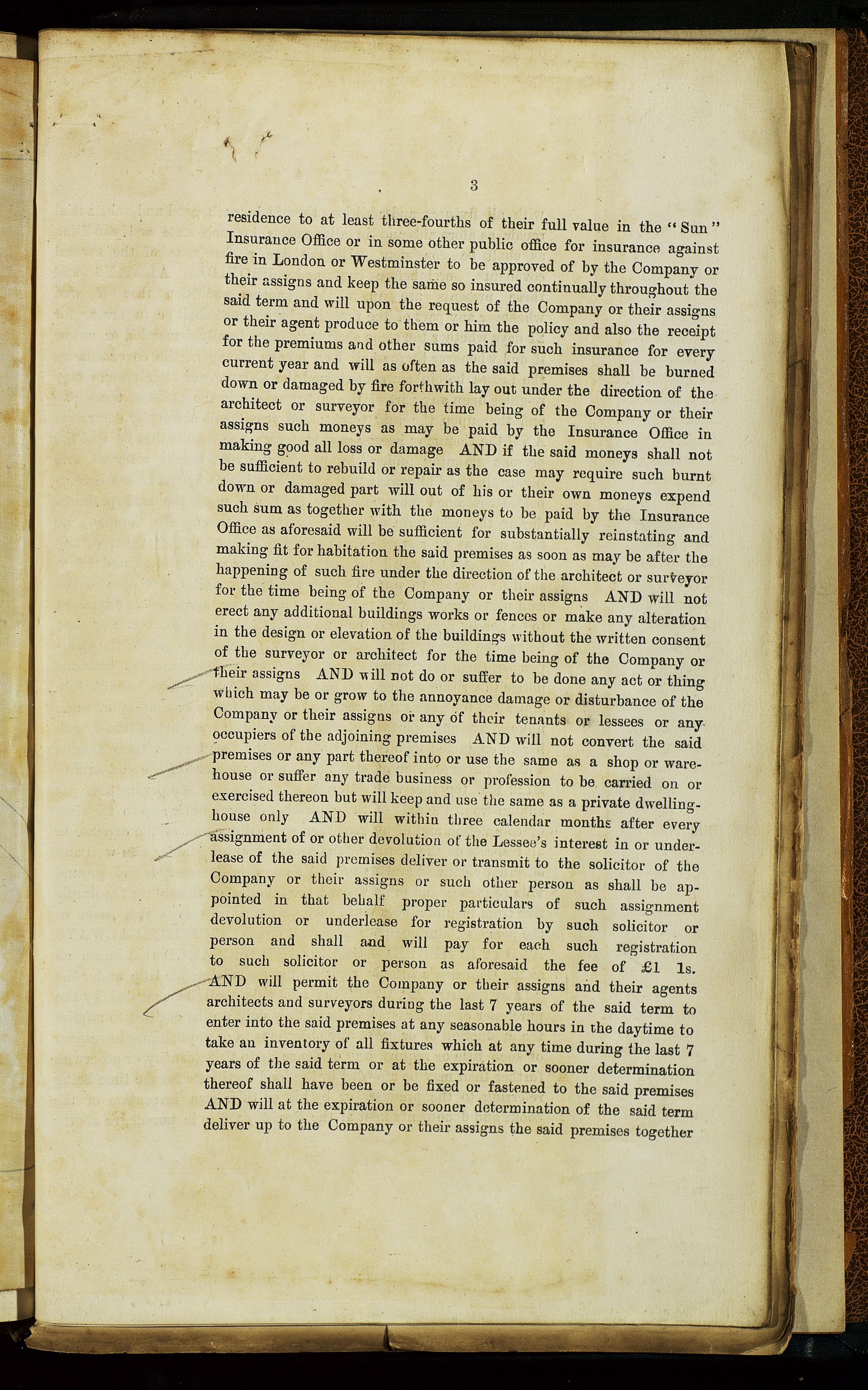 3

residence to at least three-fourths of their full value in the "Sun" Insurance Office or in some other public office for insurance against fire in London or Westminster to be approved of by the Company or their assigns and keep the same so insured continually throughout the said term and will upon the request of the Company or their assigns or their agent produce to them or him the policy and also the receipt for the premiums and other sums paid for such insurance for every current year and will as often as the said premises shall be burned down or damaged by fire forthwith lay out under the direction of the architect or surveyor for the time being of the Company or their assigns such moneys as may be paid by the Insurance Office in making good all loss or damage AND if the said moneys shall not be sufficient to rebuild or repair as the case may require such burnt down or damaged part will out of his or their own moneys expend such sum as together with the moneys to be paid by the Insurance Office as aforesaid will be sufficient for substantially reinstating and making fit for habitation the said premises as soon as may be after the happening of such fire under the direction of the architect or surveyor for the time being of the Company or their assigns AND will not erect any additional buildings works or fences or make any alteration in the design or elevation of the buildings without the written consent of the surveyor or architect for the time being of the Company or their assigns AND will not do or suffer to be done any act or thing which may be or grow to the annoyance damage or disturbance of the Company or their assigns or any of their tenants or lessees or any occupiers of the adjoining premises AND will not convert the said premises or any part thereof into or use the same as a shop or warehouse or suffer any trade business or profession to be carried on or exercised thereon but will keep and use the same as a private dwelling-house only AND will within three calendar months after every assignment of or other devolution of the Lessee's interest in or underlease of the said premises deliver or transmit to the solicitor of the Company or their assigns or such other person as shall be appointed in that behalf proper particulars of such assignment devolution or underlease for registration by such solicitor or person and shall and will pay for each such registration to such solicitor or person as aforesaid the fee of £1 1s. AND will permit the Company or their assigns and their agents architects and surveyors during the last 7 years of the said term to enter into the said premises at any seasonable hours in the daytime to take an inventory of all fixtures which at any time during the last 7 years of the said term or at the expiration or sooner determination thereof shall have been or be fixed or fastened to the said premises AND will at the expiration or sooner determination of the said term deliver up to the Company or their assigns the said premises together